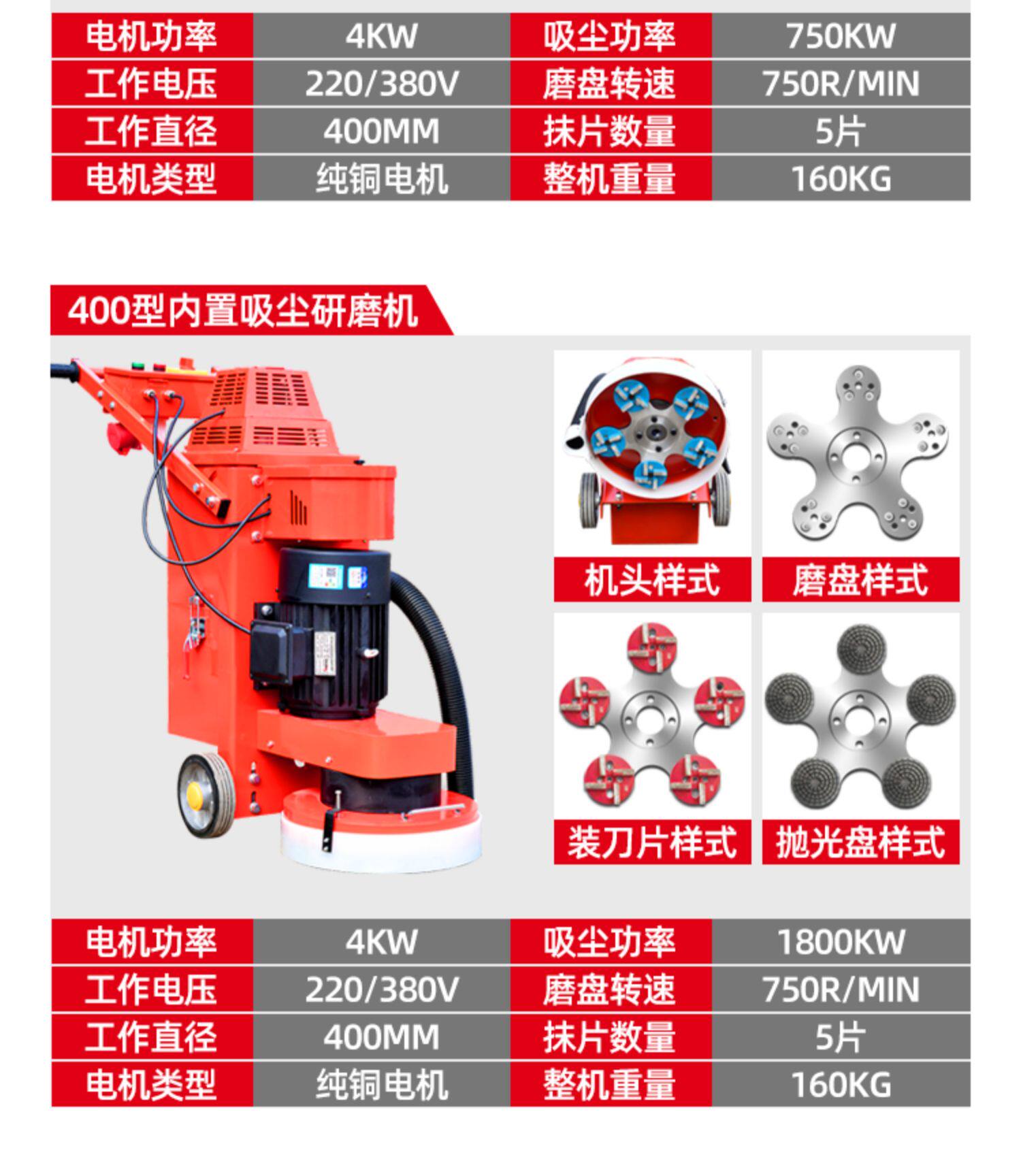 | 电机功率 | 4KW | 吸尘功率 | 750KW |
|---|---|---|---|
| 工作电压 | 220/380V | 磨盘转速 | 750R/MIN |
| 工作直径 | 400MM | 抹片数量 | 5片 |
| 电机类型 | 纯铜电机 | 整机重量 | 160KG |

400型内置吸尘研磨机

机头样式

磨盘样式

装刀片样式

抛光盘样式

| 电机功率 | 4KW | 吸尘功率 | 1800KW |
|---|---|---|---|
| 工作电压 | 220/380V | 磨盘转速 | 750R/MIN |
| 工作直径 | 400MM | 抹片数量 | 5片 |
| 电机类型 | 纯铜电机 | 整机重量 | 160KG |